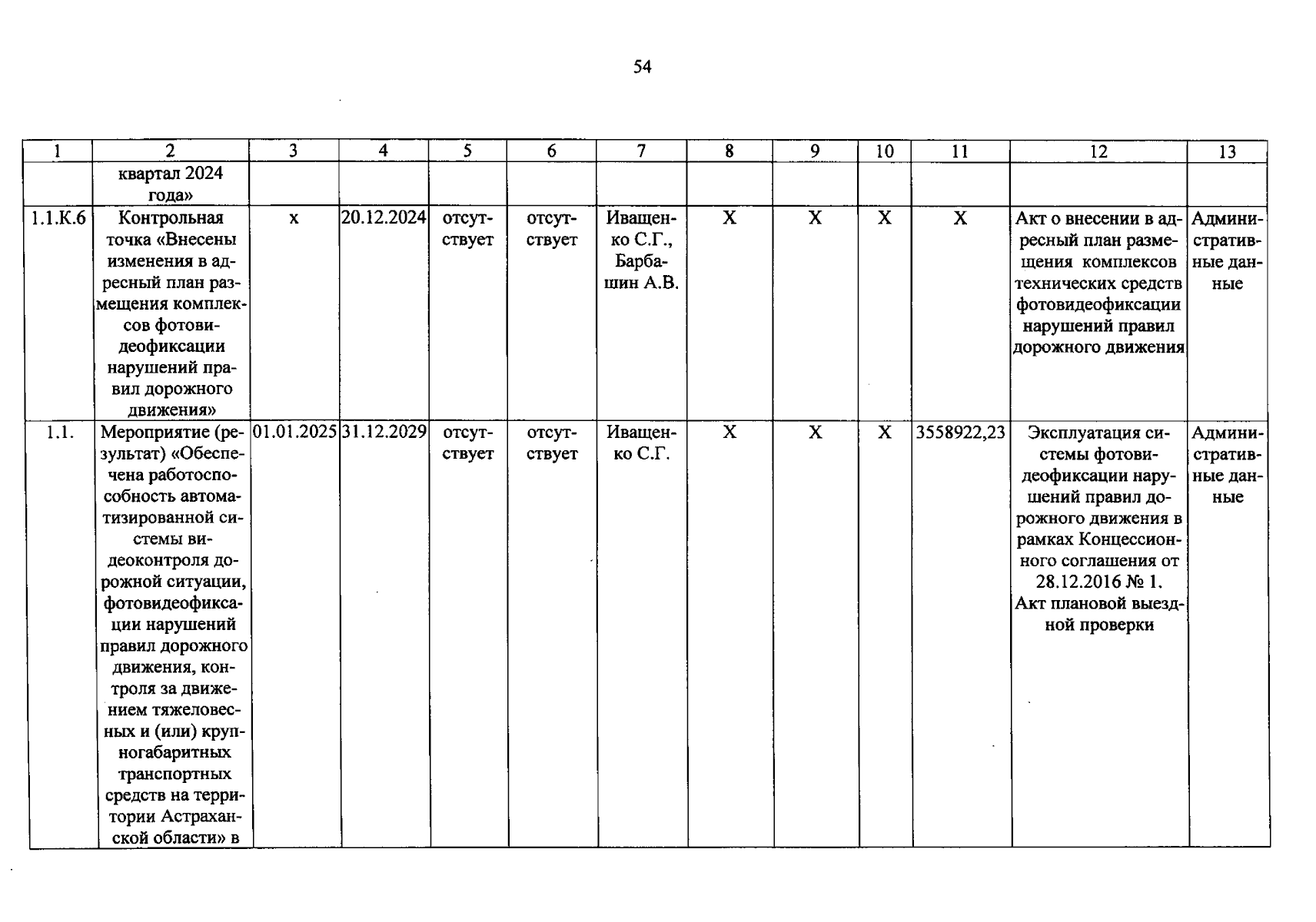 54

| 1 | 2 | 3 | 4 | 5 | 6 | 7 | 8 | 9 | 10 | 11 | 12 | 13 |
|---|---|---|---|---|---|---|---|---|---|---|---|---|
|  | квартал 2024 года» |  |  |  |  |  |  |  |  |  |  |  |
| 1.1.К.6 | Контрольная точка «Внесены изменения в адресный план размещения комплексов фотовидеофиксации нарушений правил дорожного движения» | х | 20.12.2024 | отсутствует | отсутствует | Иващенко С.Г., Барбашин А.В. | Х | Х | Х | Х | Акт о внесении в адресный план размещения комплексов технических средств фотовидеофиксации нарушений правил дорожного движения | Административные данные |
| 1.1. | Мероприятие (результат) «Обеспечена работоспособность автоматизированной системы видеоконтроля дорожной ситуации, фотовидеофиксации нарушений правил дорожного движения, контроля за движением тяжеловесных и (или) крупногабаритных транспортных средств на территории Астраханской области» в | 01.01.2025 | 31.12.2029 | отсутствует | отсутствует | Иващенко С.Г. | Х | Х | Х | 3558922,23 | Эксплуатация системы фотовидеофиксации нарушений правил дорожного движения в рамках Концессионного соглашения от 28.12.2016 № 1. Акт плановой выездной проверки | Административные данные |